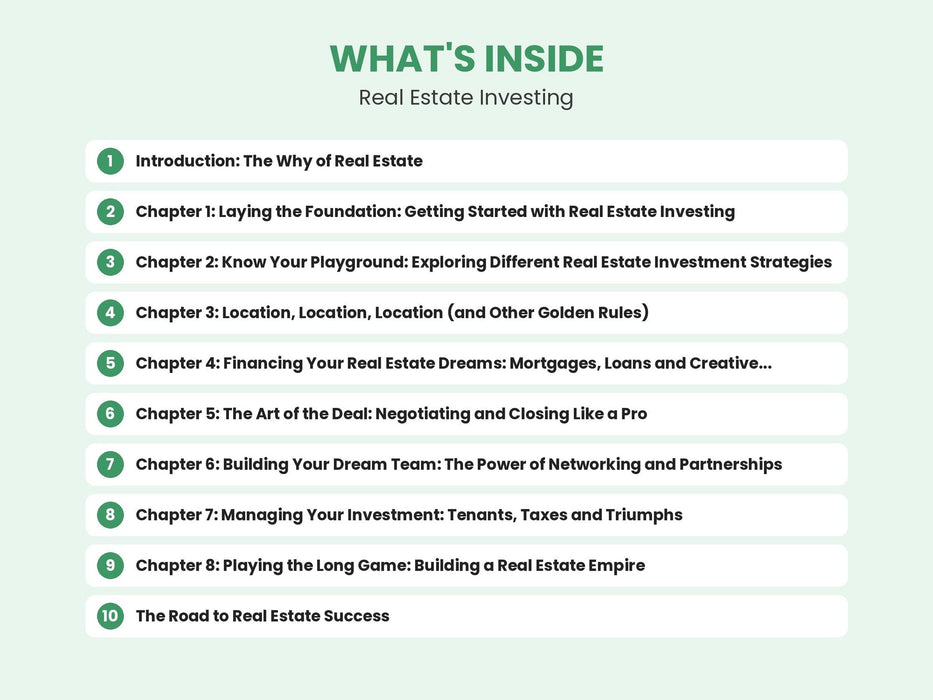 WHAT'S INSIDE
Real Estate Investing

1 Introduction: The Why of Real Estate

2 Chapter 1: Laying the Foundation: Getting Started with Real Estate Investing

3 Chapter 2: Know Your Playground: Exploring Different Real Estate Investment Strategies

4 Chapter 3: Location, Location, Location (and Other Golden Rules)

5 Chapter 4: Financing Your Real Estate Dreams: Mortgages, Loans and Creative...

6 Chapter 5: The Art of the Deal: Negotiating and Closing Like a Pro

7 Chapter 6: Building Your Dream Team: The Power of Networking and Partnerships

8 Chapter 7: Managing Your Investment: Tenants, Taxes and Triumphs

9 Chapter 8: Playing the Long Game: Building a Real Estate Empire

10 The Road to Real Estate Success